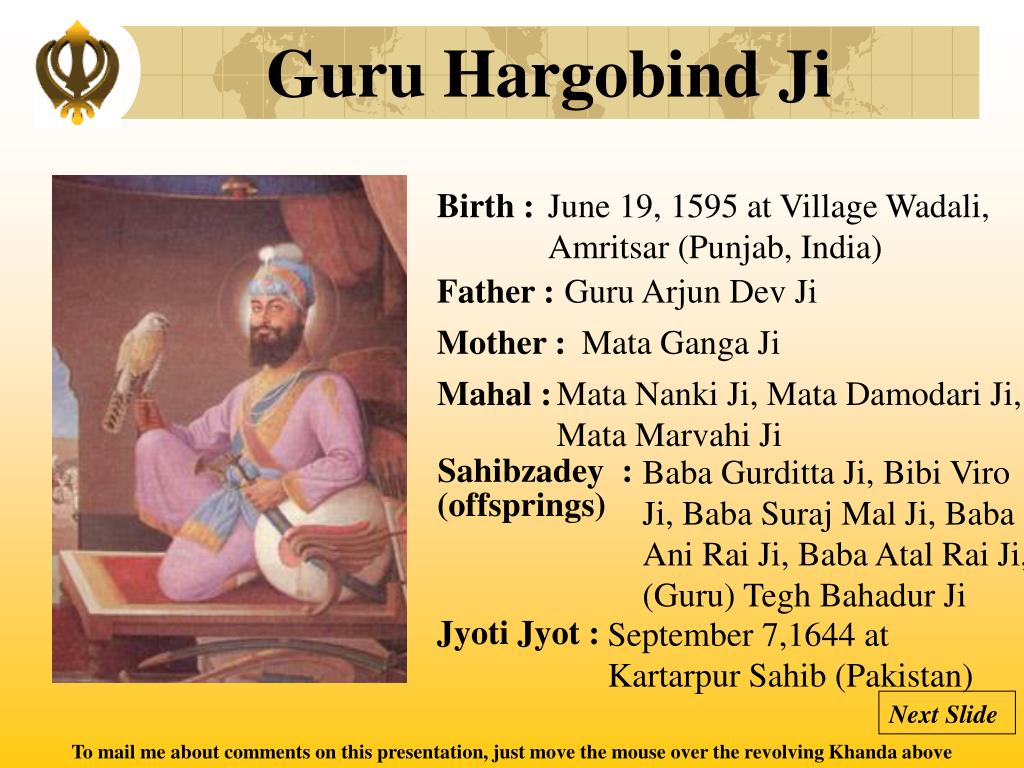 Guru Hargobind Ji

Birth : June 19, 1595 at Village Wadali, Amritsar (Punjab, India)

Father : Guru Arjun Dev Ji

Mother : Mata Ganga Ji

Mahal : Mata Nanki Ji, Mata Damodari Ji, Mata Marvahi Ji

Sahibzadey (offsprings) : Baba Gurditta Ji, Bibi Viro Ji, Baba Suraj Mal Ji, Baba Ani Rai Ji, Baba Atal Rai Ji, (Guru) Tegh Bahadur Ji

Jyoti Jyot : September 7,1644 at Kartarpur Sahib (Pakistan)

Next Slide

To mail me about comments on this presentation, just move the mouse over the revolving Khanda above